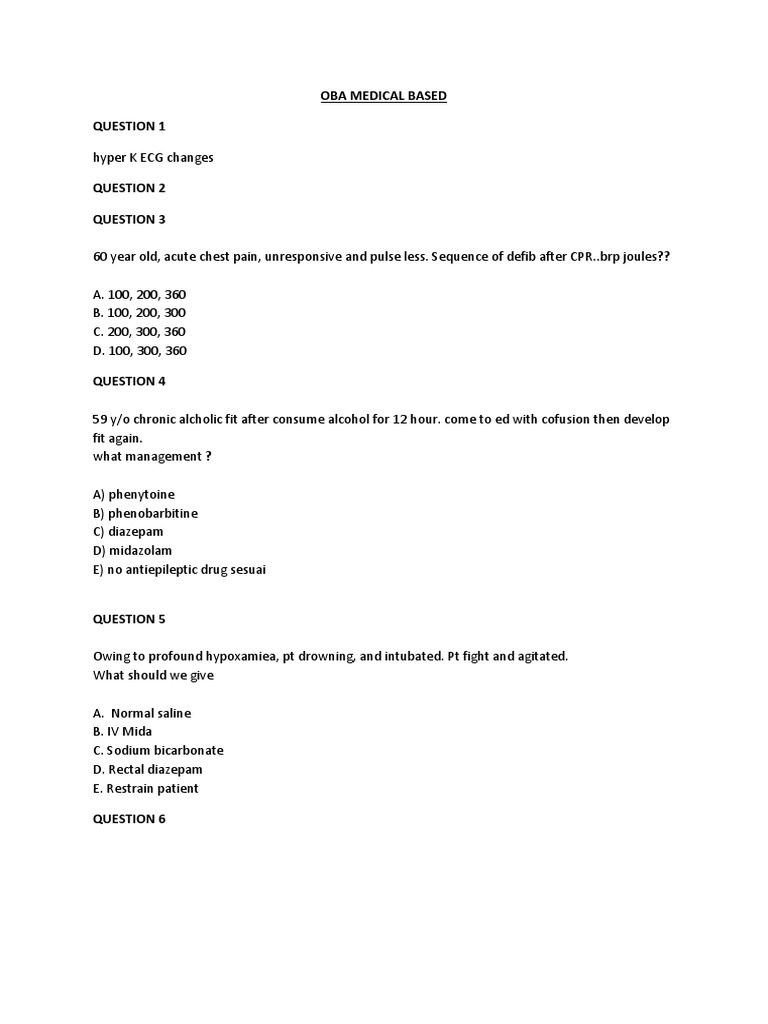 OBA MEDICAL BASED

QUESTION 1

hyper K ECG changes

QUESTION 2

QUESTION 3

60 year old, acute chest pain, unresponsive and pulse less. Sequence of defib after CPR..brp joules??

A. 100, 200, 360
B. 100, 200, 300
C. 200, 300, 360
D. 100, 300, 360

QUESTION 4

59 y/o chronic alcholic fit after consume alcohol for 12 hour. come to ed with cofusion then develop fit again.
what management ?

A) phenytoine
B) phenobarbitine
C) diazepam
D) midazolam
E) no antiepileptic drug sesuai

QUESTION 5

Owing to profound hypoxamiea, pt drowning, and intubated. Pt fight and agitated.
What should we give

A. Normal saline
B. IV Mida
C. Sodium bicarbonate
D. Rectal diazepam
E. Restrain patient

QUESTION 6